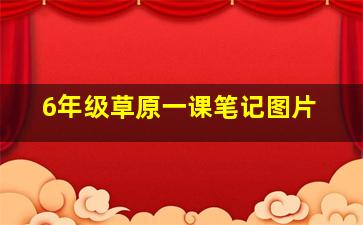 6年级草原一课笔记图片